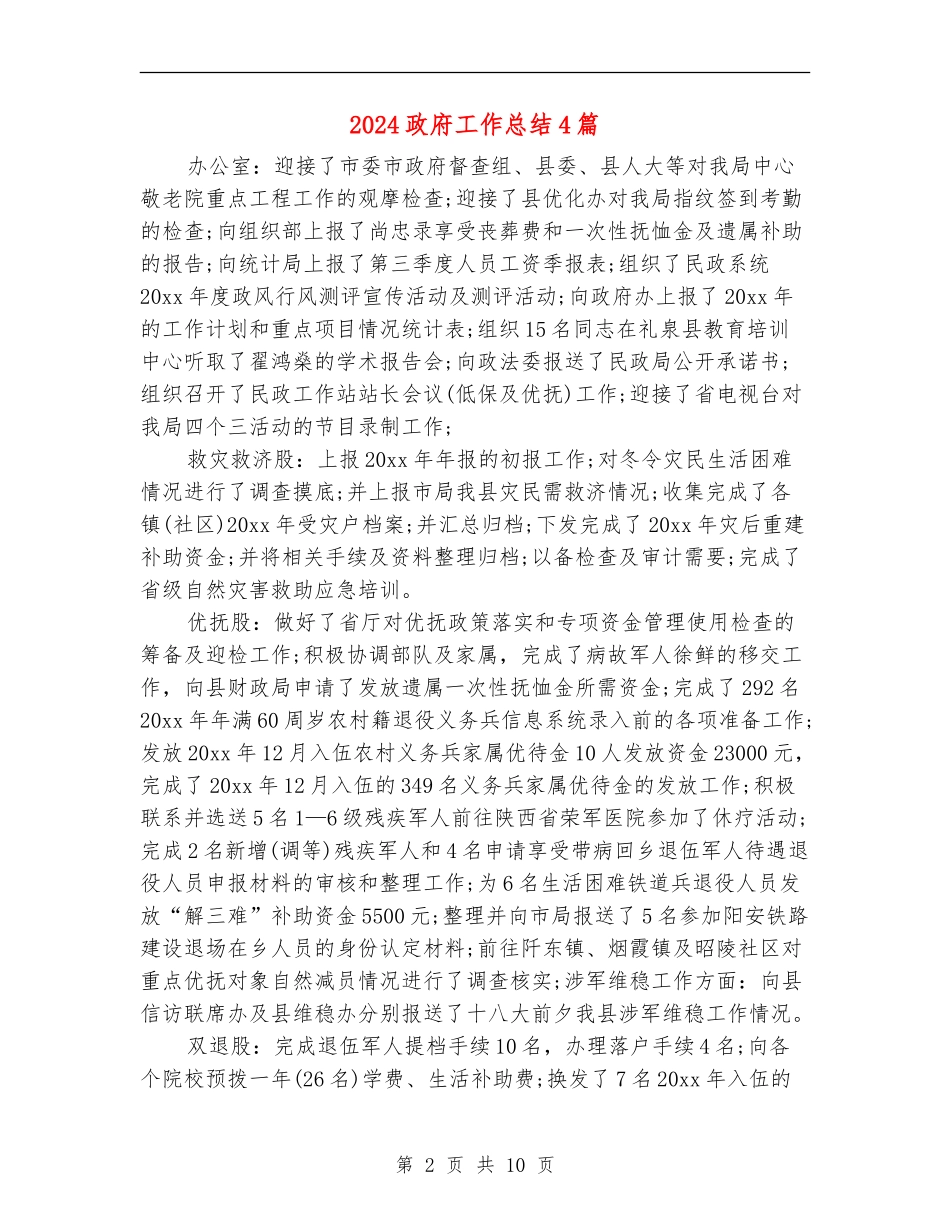 2024政府工作总结4篇

办公室：迎接了市委市政府督查组、县委、县人大等对我局中心敬老院重点工程工作的观摩检查;迎接了县优化办对我局指纹签到考勤的检查;向组织部上报了尚忠录享受丧葬费和一次性抚恤金及遗属补助的报告;向统计局上报了第三季度人员工资季报表;组织了民政系统20xx年度政风行风测评宣传活动及测评活动;向政府办上报了20xx年的工作计划和重点项目情况统计表;组织15名同志在礼泉县教育培训中心听取了翟鸿燊的学术报告会;向政法委报送了民政局公开承诺书;组织召开了民政工作站站长会议(低保及优抚)工作;迎接了省电视台对我局四个三活动的节目录制工作;

救灾救济股：上报20xx年年报的初报工作;对冬令灾民生活困难情况进行了调查摸底;并上报市局我县灾民需救济情况;收集完成了各镇(社区)20xx年受灾户档案;并汇总归档;下发完成了20xx年灾后重建补助资金;并将相关手续及资料整理归档;以备检查及审计需要;完成了省级自然灾害救助应急培训。

优抚股：做好了省厅对优抚政策落实和专项资金管理使用检查的筹备及迎检工作;积极协调部队及家属，完成了病故军人徐鲜的移交工作，向县财政局申请了发放遗属一次性抚恤金所需资金;完成了292名20xx年年满60周岁农村籍退役义务兵信息系统录入前的各项准备工作;发放20xx年12月入伍农村义务兵家属优待金10人发放资金23000元，完成了20xx年12月入伍的349名义务兵家属优待金的发放工作;积极联系并选送5名1—6级残疾军人前往陕西省荣军医院参加了休疗活动;完成2名新增(调等)残疾军人和4名申请享受带病回乡退伍军人待遇退役人员申报材料的审核和整理工作;为6名生活困难铁道兵退役人员发放“解三难”补助资金5500元;整理并向市局报送了5名参加阳安铁路建设退场在乡人员的身份认定材料;前往阡东镇、烟霞镇及昭陵社区对重点优抚对象自然减员情况进行了调查核实;涉军维稳工作方面：向县信访联席办及县维稳办分别报送了十八大前夕我县涉军维稳工作情况。

双退股：完成退伍军人提档手续10名，办理落户手续4名;向各个院校预拨一年(26名)学费、生活补助费;换发了7名20xx年入伍的

第 2 页 共 10 页